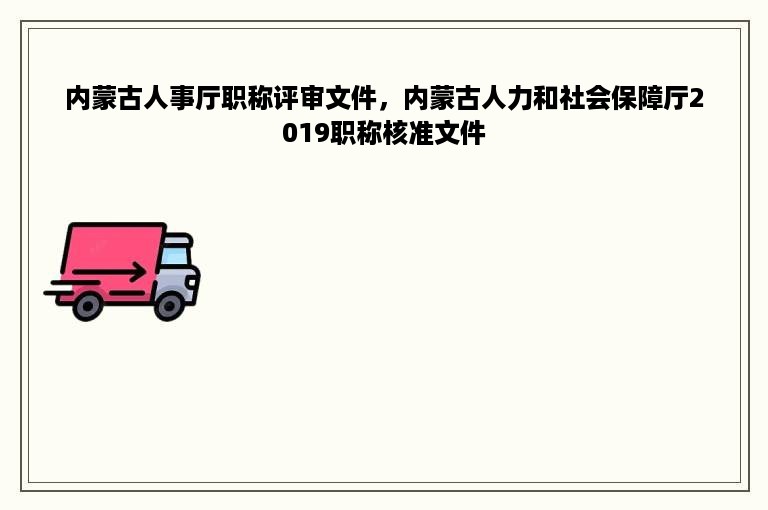 内蒙古人事厅职称评审文件，内蒙古人力和社会保障厅2019职称核准文件